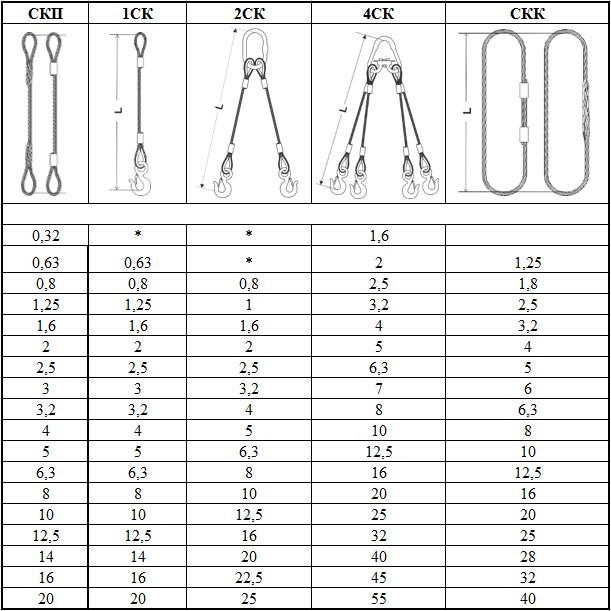 | СКП | 1СК | 2СК | 4СК | СКК |
|---|---|---|---|---|
|  | L | L | L | L |
|  |  |  |  |  |
| 0,32 | * | * | 1,6 |  |
| 0,63 | 0,63 | * | 2 | 1,25 |
| 0,8 | 0,8 | 0,8 | 2,5 | 1,8 |
| 1,25 | 1,25 | 1 | 3,2 | 2,5 |
| 1,6 | 1,6 | 1,6 | 4 | 3,2 |
| 2 | 2 | 2 | 5 | 4 |
| 2,5 | 2,5 | 2,5 | 6,3 | 5 |
| 3 | 3 | 3,2 | 7 | 6 |
| 3,2 | 3,2 | 4 | 8 | 6,3 |
| 4 | 4 | 5 | 10 | 8 |
| 5 | 5 | 6,3 | 12,5 | 10 |
| 6,3 | 6,3 | 8 | 16 | 12,5 |
| 8 | 8 | 10 | 20 | 16 |
| 10 | 10 | 12,5 | 25 | 20 |
| 12,5 | 12,5 | 16 | 32 | 25 |
| 14 | 14 | 20 | 40 | 28 |
| 16 | 16 | 22,5 | 45 | 32 |
| 20 | 20 | 25 | 55 | 40 |